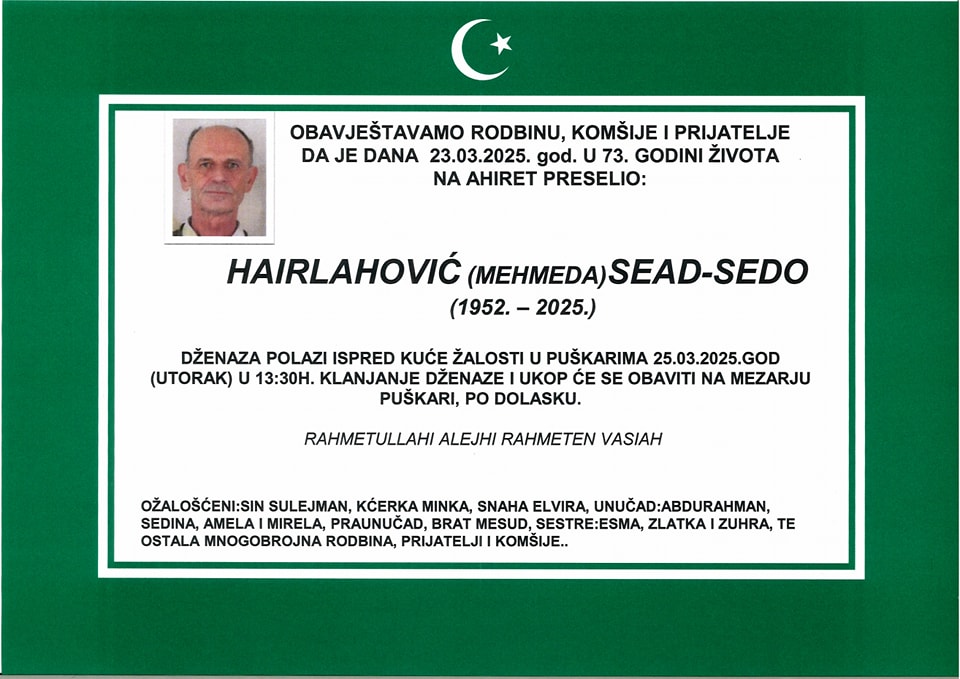 OBAVJEŠTAVAMO RODBINU, KOMŠIJE I PRIJATELJE DA JE DANA 23.03.2025. god. U 73. GODINI ŽIVOTA NA AHIRET PRESELIO:

HAIRLAHOVIĆ (MEHMEDA)SEAD-SEDO
(1952. – 2025.)

DŽENAZA POLAZI ISPRED KUĆE ŽALOSTI U PUŠKARIMA 25.03.2025.GOD (UTORAK) U 13:30H. KLANJANJE DŽENAZE I UKOP ĆE SE OBAVITI NA MEZARJU PUŠKARI, PO DOLASKU.

RAHMETULLAHI ALEJHI RAHMETEN VASIAH

OŽALOŠĆENI:SIN SULEJMAN, KĆERKA MINKA, SNAHA ELVIRA, UNUČAD:ABDURAHMAN, SEDINA, AMELA I MIRELA, PRAUNUČAD, BRAT MESUD, SESTRE:ESMA, ZLATKA I ZUHRA, TE OSTALA MNOGOBROJNA RODBINA, PRIJATELJI I KOMŠIJE..